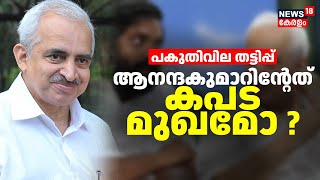 NEWS 18
കേരളം

പകുതിവില തട്ടിപ്പ്
ആനന്ദകുമാറിന്റേത്
കപട
മുഖമോ ?